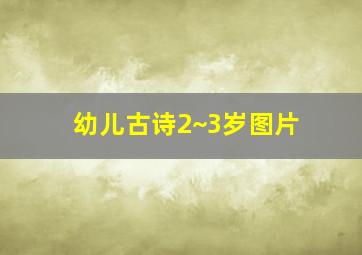 幼儿古诗2~3岁图片